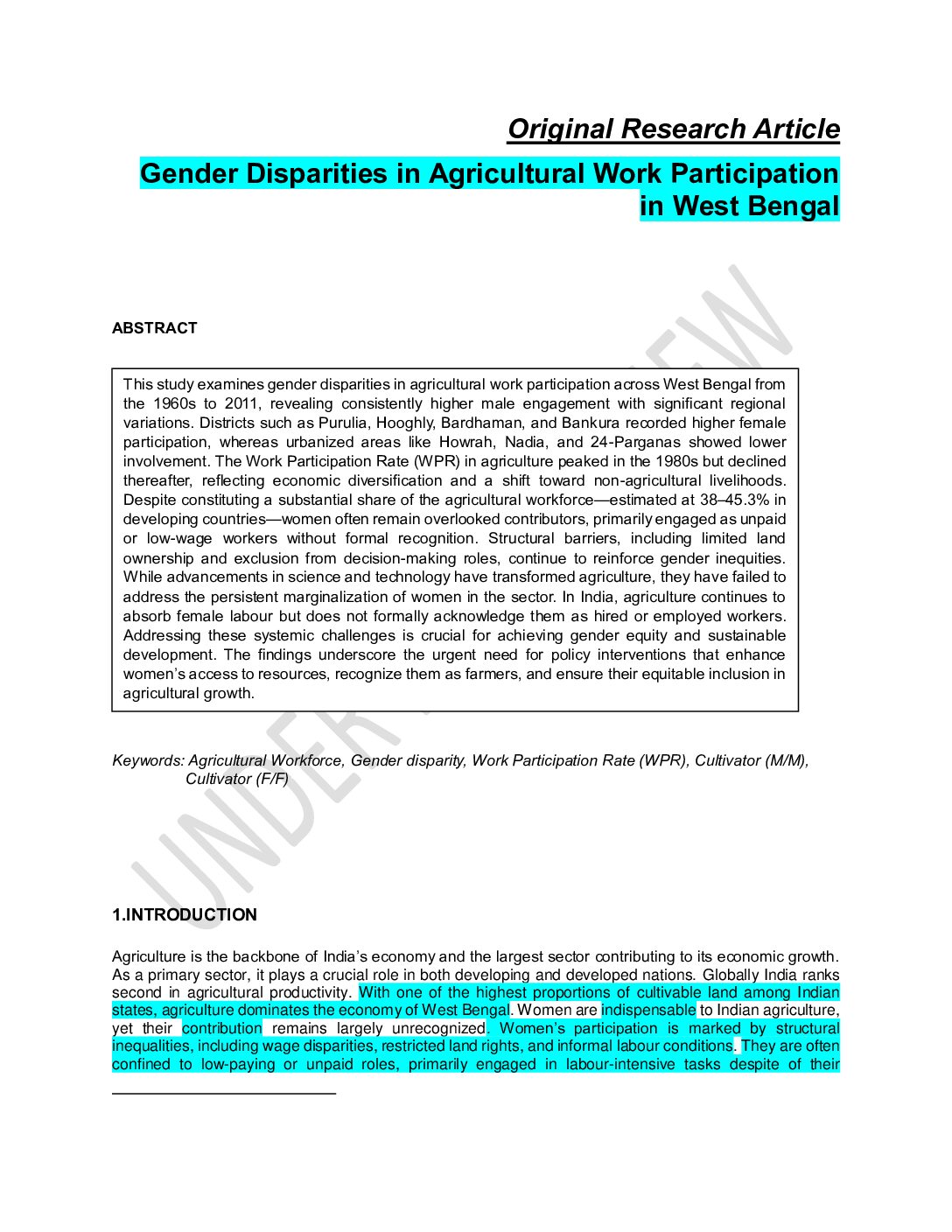 Original Research Article

Gender Disparities in Agricultural Work Participation in West Bengal

UNDER PEER REVIEW

ABSTRACT

This study examines gender disparities in agricultural work participation across West Bengal from the 1960s to 2011, revealing consistently higher male engagement with significant regional variations. Districts such as Purulia, Hooghly, Bardhaman, and Bankura recorded higher female participation, whereas urbanized areas like Howrah, Nadia, and 24-Parganas showed lower involvement. The Work Participation Rate (WPR) in agriculture peaked in the 1980s but declined thereafter, reflecting economic diversification and a shift toward non-agricultural livelihoods. Despite constituting a substantial share of the agricultural workforce—estimated at 38–45.3% in developing countries—women often remain overlooked contributors, primarily engaged as unpaid or low-wage workers without formal recognition. Structural barriers, including limited land ownership and exclusion from decision-making roles, continue to reinforce gender inequities. While advancements in science and technology have transformed agriculture, they have failed to address the persistent marginalization of women in the sector. In India, agriculture continues to absorb female labour but does not formally acknowledge them as hired or employed workers. Addressing these systemic challenges is crucial for achieving gender equity and sustainable development. The findings underscore the urgent need for policy interventions that enhance women's access to resources, recognize them as farmers, and ensure their equitable inclusion in agricultural growth.

Keywords: Agricultural Workforce, Gender disparity, Work Participation Rate (WPR), Cultivator (M/M), Cultivator (F/F)

1.INTRODUCTION

Agriculture is the backbone of India's economy and the largest sector contributing to its economic growth. As a primary sector, it plays a crucial role in both developing and developed nations. Globally India ranks second in agricultural productivity. With one of the highest proportions of cultivable land among Indian states, agriculture dominates the economy of West Bengal. Women are indispensable to Indian agriculture, yet their contribution remains largely unrecognized. Women's participation is marked by structural inequalities, including wage disparities, restricted land rights, and informal labour conditions. They are often confined to low-paying or unpaid roles, primarily engaged in labour-intensive tasks despite of their